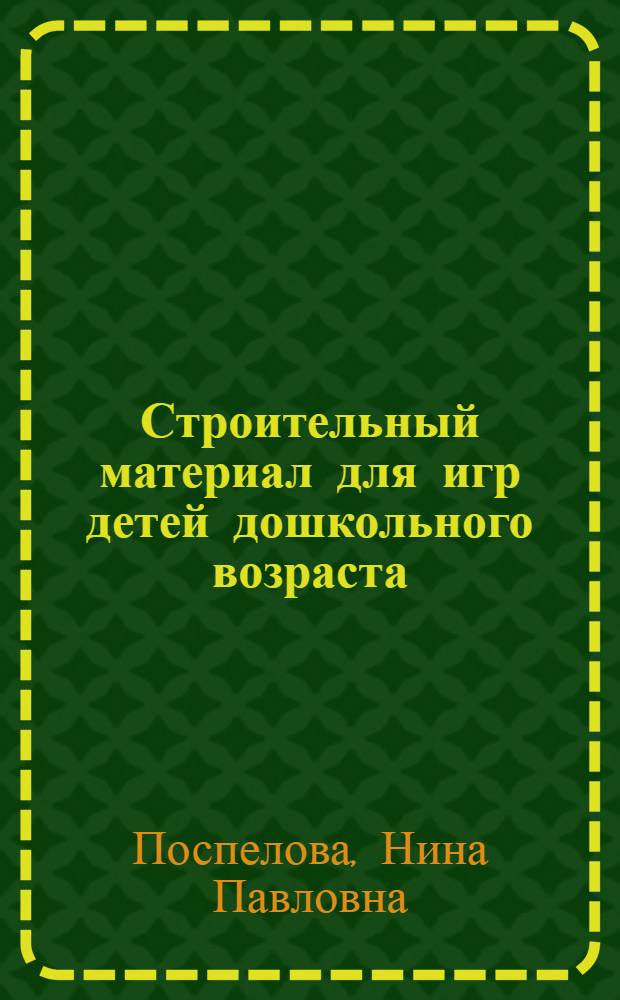 Строительный материал для игр детей дошкольного возраста

Поспелова, Нина Павловна